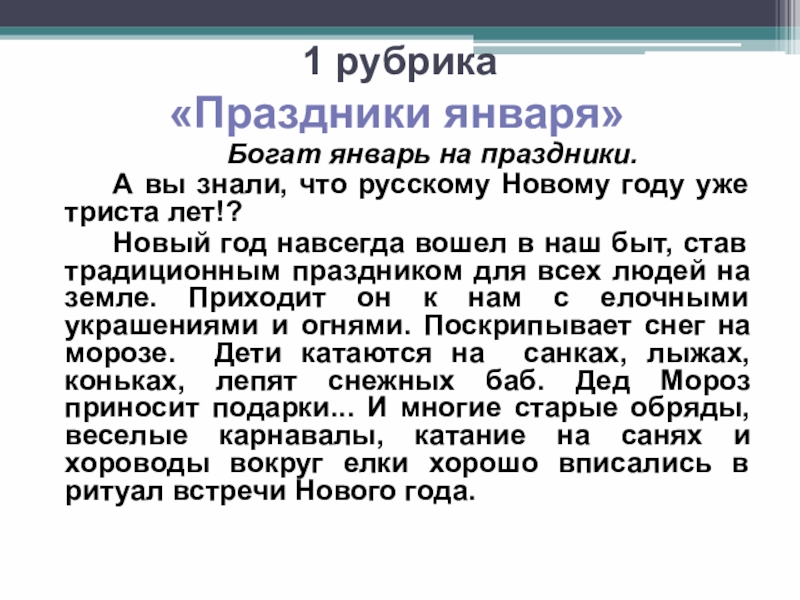 1 рубрика
«Праздники января»
Богат январь на праздники.

А вы знали, что русскому Новому году уже триста лет!?

Новый год навсегда вошел в наш быт, став традиционным праздником для всех людей на земле. Приходит он к нам с елочными украшениями и огнями. Поскрипывает снег на морозе. Дети катаются на санках, лыжах, коньках, лепят снежных баб. Дед Мороз приносит подарки... И многие старые обряды, веселые карнавалы, катание на санях и хороводы вокруг елки хорошо вписались в ритуал встречи Нового года.